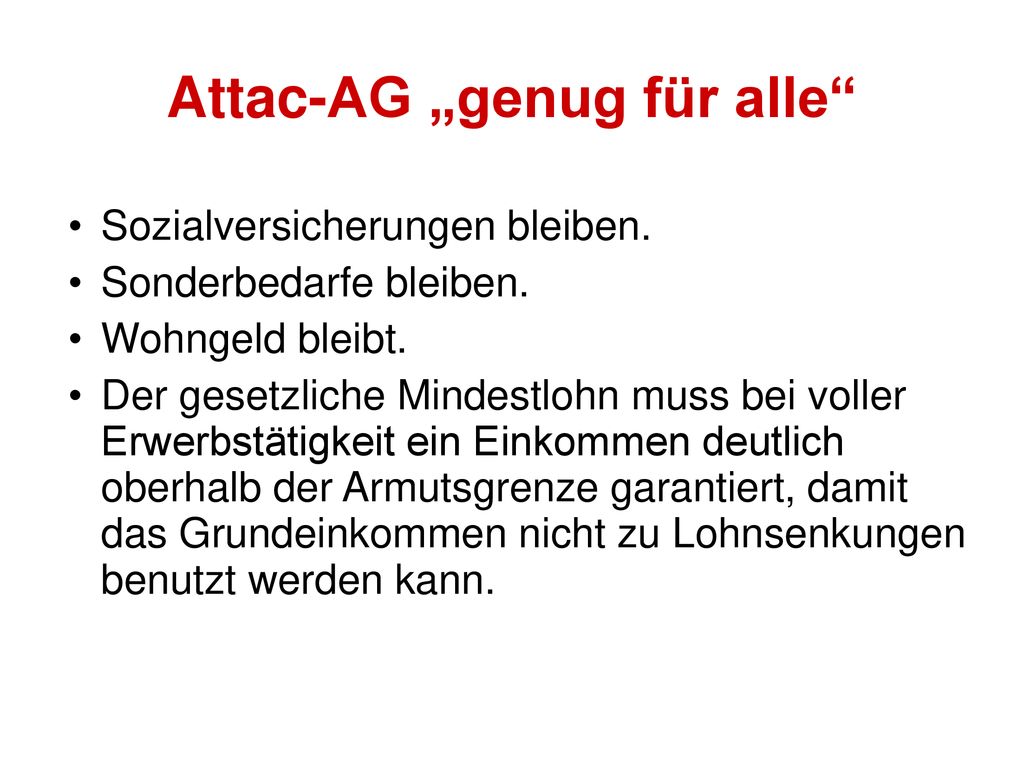 Attac-AG „genug für alle“

• Sozialversicherungen bleiben.
• Sonderbedarfe bleiben.
• Wohngeld bleibt.
• Der gesetzliche Mindestlohn muss bei voller Erwerbstätigkeit ein Einkommen deutlich oberhalb der Armutsgrenze garantiert, damit das Grundeinkommen nicht zu Lohnsenkungen benutzt werden kann.